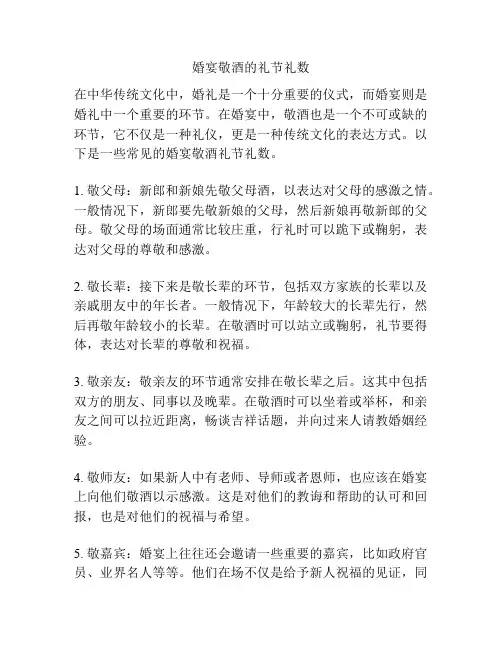 婚宴敬酒的礼节礼数

在中华传统文化中，婚礼是一个十分重要的仪式，而婚宴则是婚礼中一个重要的环节。在婚宴中，敬酒也是一个不可或缺的环节，它不仅是一种礼仪，更是一种传统文化的表达方式。以下是一些常见的婚宴敬酒礼节礼数。

1. 敬父母：新郎和新娘先敬父母酒，以表达对父母的感激之情。一般情况下，新郎要先敬新娘的父母，然后新娘再敬新郎的父母。敬父母的场面通常比较庄重，行礼时可以跪下或鞠躬，表达对父母的尊敬和感激。

2. 敬长辈：接下来是敬长辈的环节，包括双方家族的长辈以及亲戚朋友中的年长者。一般情况下，年龄较大的长辈先行，然后再敬年龄较小的长辈。在敬酒时可以站立或鞠躬，礼节要得体，表达对长辈的尊敬和祝福。

3. 敬亲友：敬亲友的环节通常安排在敬长辈之后。这其中包括双方的朋友、同事以及晚辈。在敬酒时可以坐着或举杯，和亲友之间可以拉近距离，畅谈吉祥话题，并向过来人请教婚姻经验。

4. 敬师友：如果新人中有老师、导师或者恩师，也应该在婚宴上向他们敬酒以示感激。这是对他们的教诲和帮助的认可和回报，也是对他们的祝福与希望。

5. 敬嘉宾：婚宴上往往还会邀请一些重要的嘉宾，比如政府官员、业界名人等等。他们在场不仅是给予新人祝福的见证，同